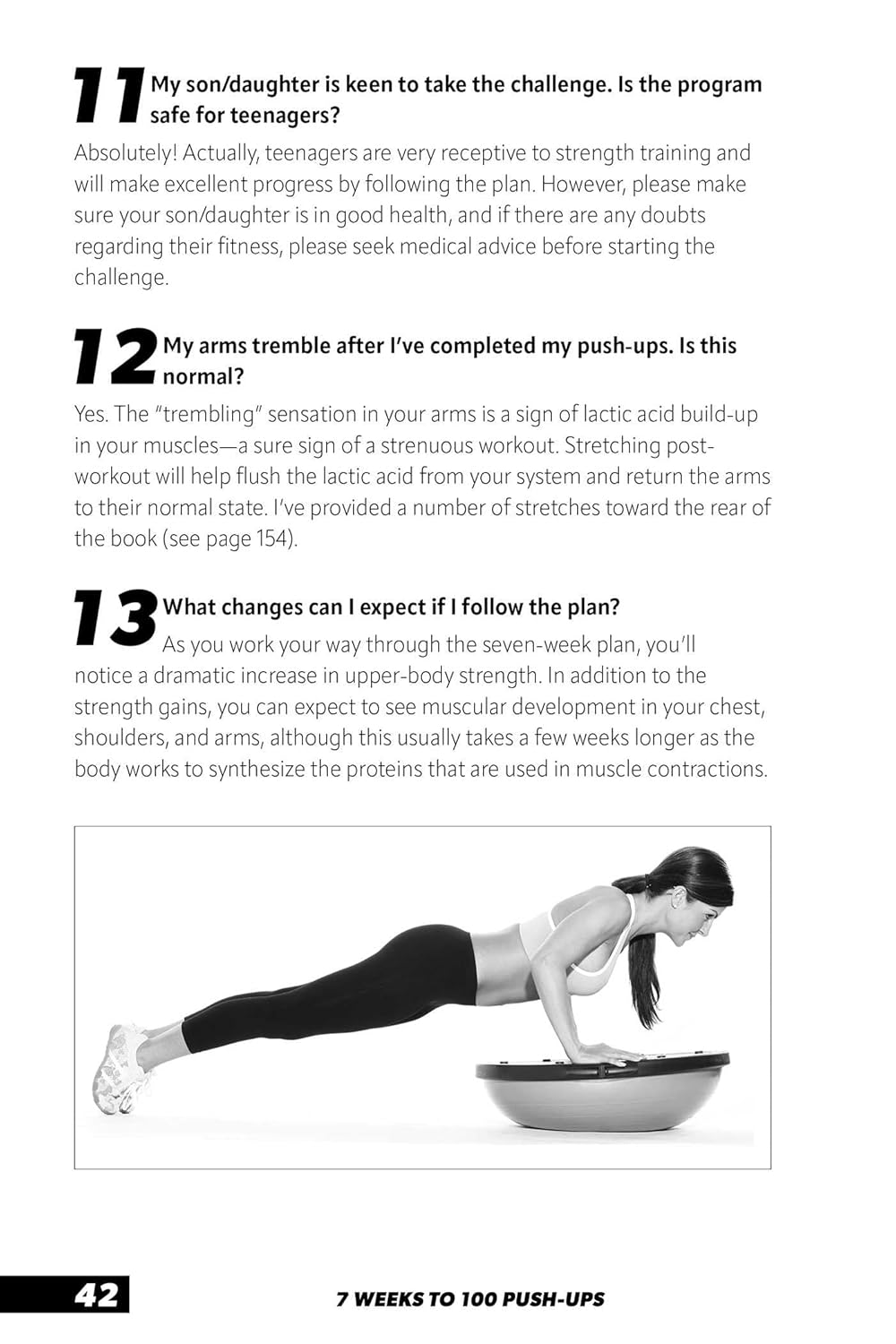 11 My son/daughter is keen to take the challenge. Is the program safe for teenagers?

Absolutely! Actually, teenagers are very receptive to strength training and will make excellent progress by following the plan. However, please make sure your son/daughter is in good health, and if there are any doubts regarding their fitness, please seek medical advice before starting the challenge.

12 My arms tremble after I've completed my push-ups. Is this normal?

Yes. The "trembling" sensation in your arms is a sign of lactic acid build-up in your muscles—a sure sign of a strenuous workout. Stretching post-workout will help flush the lactic acid from your system and return the arms to their normal state. I've provided a number of stretches toward the rear of the book (see page 154).

13 What changes can I expect if I follow the plan?

As you work your way through the seven-week plan, you'll notice a dramatic increase in upper-body strength. In addition to the strength gains, you can expect to see muscular development in your chest, shoulders, and arms, although this usually takes a few weeks longer as the body works to synthesize the proteins that are used in muscle contractions.

42

7 WEEKS TO 100 PUSH-UPS